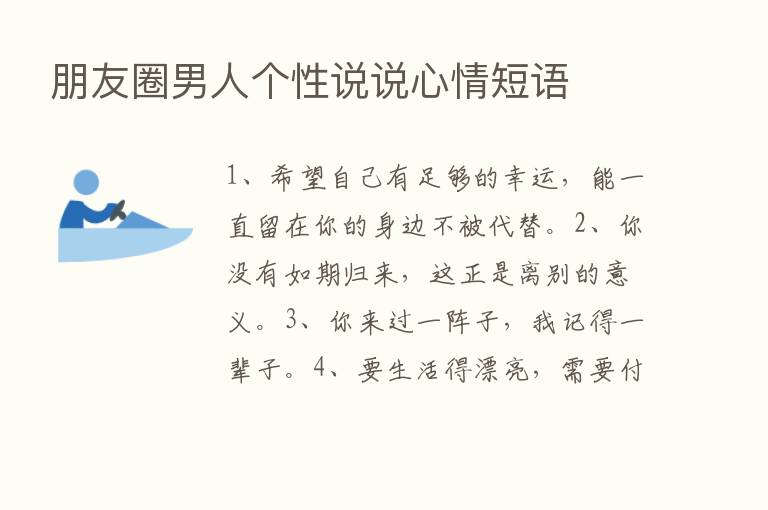 朋友圈男人个性说说心情短语

1、希望自己有足够的幸运，能一直留在你的身边不被代替。2、你没有如期归来，这正是离别的意义。3、你来过一阵子，我记得一辈子。4、要生活得漂亮，需要付